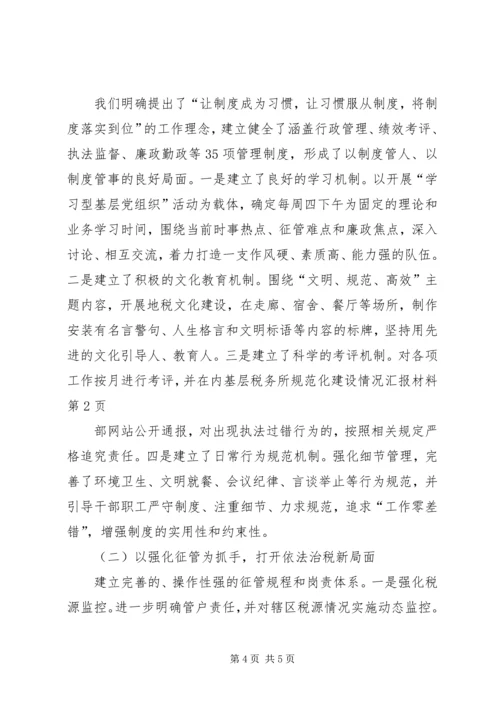 我们明确提出了“让制度成为习惯，让习惯服从制度，将制度落实到位”的工作理念，建立健全了涵盖行政管理、绩效考评、执法监督、廉政勤政等35项管理制度，形成了以制度管人、以制度管事的良好局面。一是建立了良好的学习机制。以开展“学习型基层党组织”活动为载体，确定每周四下午为固定的理论和业务学习时间，围绕当前时事热点、征管难点和廉政焦点，深入讨论、相互交流，着力打造一支作风硬、素质高、能力强的队伍。二是建立了积极的文化教育机制。围绕“文明、规范、高效”主题内容，开展地税文化建设，在走廊、宿舍、餐厅等场所，制作安装有名言警句、人生格言和文明标语等内容的标牌，坚持用先进的文化引导人、教育人。三是建立了科学的考评机制。对各项工作按月进行考评，并在内基层税务所规范化建设情况汇报材料第2页

部网站公开通报，对出现执法过错行为的，按照相关规定严格追究责任。四是建立了日常行为规范机制。强化细节管理，完善了环境卫生、文明就餐、会议纪律、言谈举止等行为规范，并引导干部职工严守制度、注重细节、力求规范，追求“工作零差错”，增强制度的实用性和约束性。

（二）以强化征管为抓手，打开依法治税新局面

建立完善的、操作性强的征管规程和岗责体系。一是强化税源监控。进一步明确管户责任，并对辖区税源情况实施动态监控。

第4页 共5页